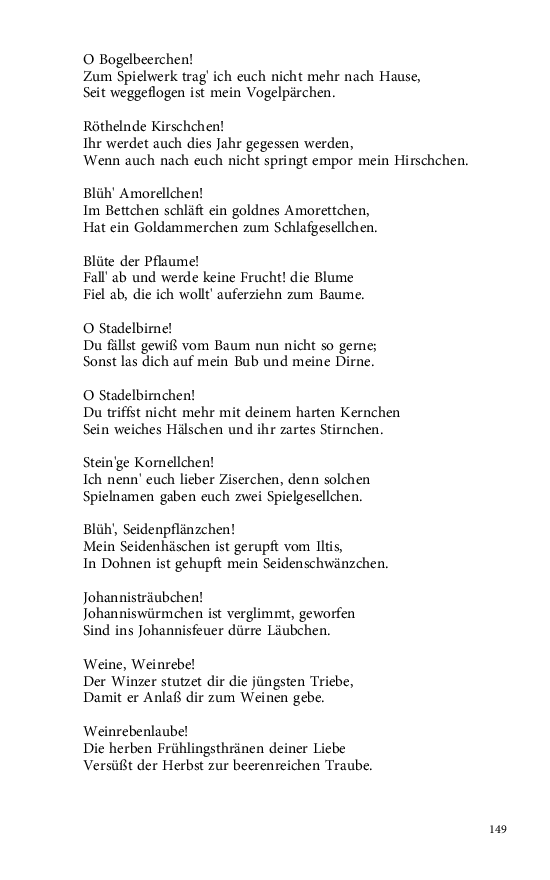 O Bogelbeerchen!
Zum Spielwerk trag' ich euch nicht mehr nach Hause,
Seit weggeflogen ist mein Vogelpärchen.

Röthelnde Kirschchen!
Ihr werdet auch dies Jahr gegessen werden,
Wenn auch nach euch nicht springt empor mein Hirschchen.

Blüh' Amorellchen!
Im Bettchen schläft ein goldnes Amorettchen,
Hat ein Goldammerchen zum Schlafgesellchen.

Blüte der Pflaume!
Fall' ab und werde keine Frucht! die Blume
Fiel ab, die ich wollt' auferziehn zum Baume.

O Stadelbirne!
Du fällst gewiß vom Baum nun nicht so gerne;
Sonst las dich auf mein Bub und meine Dirne.

O Stadelbirnchen!
Du triffst nicht mehr mit deinem harten Kernchen
Sein weiches Hälschen und ihr zartes Stirnchen.

Stein'ge Kornellchen!
Ich nenn' euch lieber Ziserchen, denn solchen
Spielnamen gaben euch zwei Spielgesellchen.

Blüh', Seidenpflänzchen!
Mein Seidenhäschen ist gerupft vom Iltis,
In Dohnen ist gehupft mein Seidenschwänzchen.

Johannisträubchen!
Johanniswürmchen ist verglimmt, geworfen
Sind ins Johannisfeuer dürre Läubchen.

Weine, Weinrebe!
Der Winzer stutzet dir die jüngsten Triebe,
Damit er Anlaß dir zum Weinen gebe.

Weinrebenlaube!
Die herben Frühlingsthränen deiner Liebe
Versüßt der Herbst zur beerenreichen Traube.

149